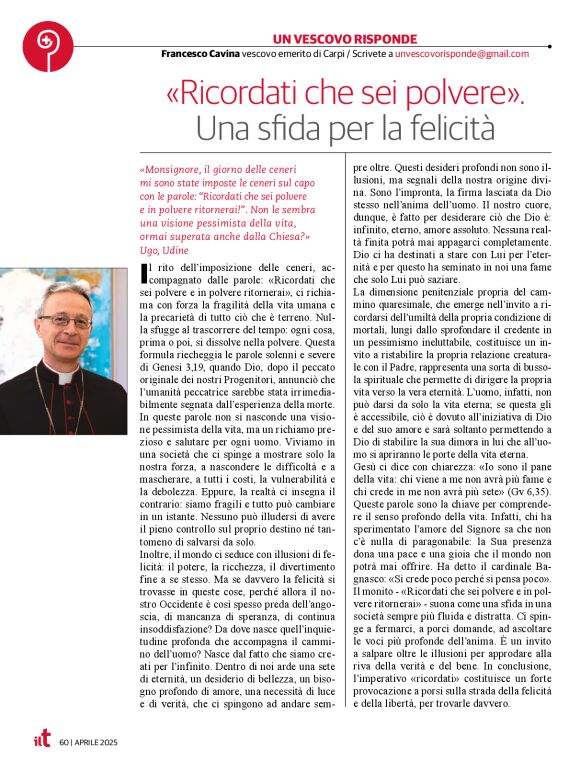 UN VESCOVO RISPONDE
Francesco Cavina vescovo emerito di Carpi / Scrivete a unvescovorisponde@gmail.com

«Ricordati che sei polvere». Una sfida per la felicità

«Monsignore, il giorno delle ceneri mi sono state imposte le ceneri sul capo con le parole: "Ricordati che sei polvere e in polvere ritornerai!". Non le sembra una visione pessimista della vita, ormai superata anche dalla Chiesa?»
Ugo, Udine

Il rito dell'imposizione delle ceneri, accompagnato dalle parole: «Ricordati che sei polvere e in polvere ritornerai», ci richiama con forza la fragilità della vita umana e la precarietà di tutto ciò che è terreno. Nulla sfugge al trascorrere del tempo: ogni cosa, prima o poi, si dissolve nella polvere. Questa formula riecheggia le parole solenni e severe di Genesi 3,19, quando Dio, dopo il peccato originale dei nostri Progenitori, annunciò che l'umanità peccatrice sarebbe stata irrimediabilmente segnata dall'esperienza della morte. In queste parole non si nasconde una visione pessimista della vita, ma un richiamo prezioso e salutare per ogni uomo. Viviamo in una società che ci spinge a mostrare solo la nostra forza, a nascondere le difficoltà e a mascherare, a tutti i costi, la vulnerabilità e la debolezza. Eppure, la realtà ci insegna il contrario: siamo fragili e tutto può cambiare in un istante. Nessuno può illudersi di avere il pieno controllo sul proprio destino né tantomeno di salvarsi da solo.
Inoltre, il mondo ci seduce con illusioni di felicità: il potere, la ricchezza, il divertimento fine a se stesso. Ma se davvero la felicità si trovasse in queste cose, perché allora il nostro Occidente è così spesso preda dell'angoscia, di mancanza di speranza, di continua insoddisfazione? Da dove nasce quell'inquietudine profonda che accompagna il cammino dell'uomo? Nasce dal fatto che siamo creati per l'infinito. Dentro di noi arde una sete di eternità, un desiderio di bellezza, un bisogno profondo di amore, una necessità di luce e di verità, che ci spingono ad andare sempre oltre. Questi desideri profondi non sono illusioni, ma segnali della nostra origine divina. Sono l'impronta, la firma lasciata da Dio stesso nell'anima dell'uomo. Il nostro cuore, dunque, è fatto per desiderare ciò che Dio è: infinito, eterno, amore assoluto. Nessuna realtà finita potrà mai appagarci completamente. Dio ci ha destinati a stare con Lui per l'eternità e per questo ha seminato in noi una fame che solo Lui può saziare.
La dimensione penitenziale propria del cammino quaresimale, che emerge nell'invito a ricordarsi dell'umiltà della propria condizione di mortali, lungi dallo sprofondare il credente in un pessimismo ineluttabile, costituisce un invito a ristabilire la propria relazione creaturale con il Padre, rappresenta una sorta di bussola spirituale che permette di dirigere la propria vita verso la vera eternità. L'uomo, infatti, non può darsi da solo la vita eterna; se questa gli è accessibile, ciò è dovuto all'iniziativa di Dio e del suo amore e sarà soltanto permettendo a Dio di stabilire la sua dimora in lui che all'uomo si apriranno le porte della vita eterna.
Gesù ci dice con chiarezza: «Io sono il pane della vita: chi viene a me non avrà più fame e chi crede in me non avrà più sete» (Gv 6,35). Queste parole sono la chiave per comprendere il senso profondo della vita. Infatti, chi ha sperimentato l'amore del Signore sa che non c'è nulla di paragonabile: la Sua presenza dona una pace e una gioia che il mondo non potrà mai offrire. Ha detto il cardinale Bagnasco: «Si crede poco perché si pensa poco». Il monito - «Ricordati che sei polvere e in polvere ritornerai» - suona come una sfida in una società sempre più fluida e distratta. Ci spinge a fermarci, a porci domande, ad ascoltare le voci più profonde dell'anima. È un invito a salpare oltre le illusioni per approdare alla riva della verità e del bene. In conclusione, l'imperativo «ricordati» costituisce un forte provocazione a porsi sulla strada della felicità e della libertà, per trovarle davvero.

ilt 60 | APRILE 2025